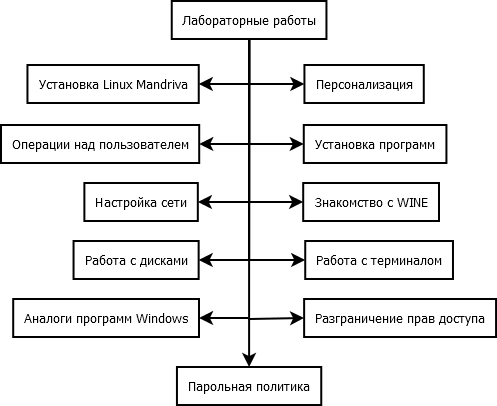 Лабораторные работы

Установка Linux Mandriva

Персонализация

Операции над пользователем

Установка программ

Настройка сети

Знакомство с WINE

Работа с дисками

Работа с терминалом

Аналоги программ Windows

Разграничение прав доступа

Парольная политика